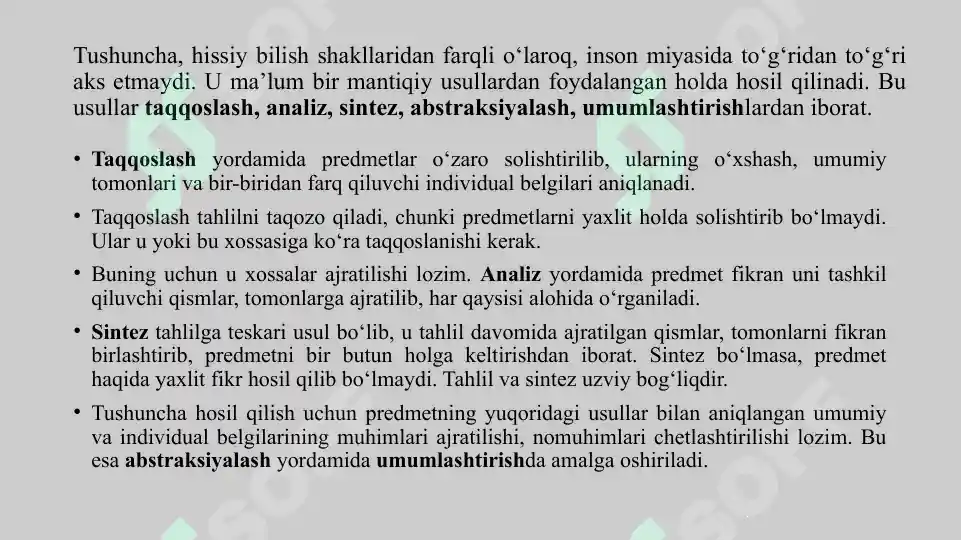 Tushuncha, hissiy bilish shakllaridan farqli o‘laroq, inson miyasida to‘g‘ridan to‘g‘ri aks etmaydi. U ma’lum bir mantiqiy usullardan foydalangan holda hosil qilinadi. Bu usullar taqqoslash, analiz, sintez, abstraksiyalash, umumlashtirishlardan iborat.

• Taqqoslash yordamida predmetlar o‘zaro solishtirilib, ularning o‘xshash, umumiy tomonlari va bir-biridan farq qiluvchi individual belgilari aniqlanadi.

• Taqqoslash tahlilni taqozo qiladi, chunki predmetlarni yaxlit holda solishtirib bo‘lmaydi. Ular u yoki bu xossasiga ko‘ra taqqoslanishi kerak.

• Buning uchun u xossalar ajratilishi lozim. Analiz yordamida predmet fikran uni tashkil qiluvchi qismlar, tomonlarga ajratilib, har qaysisi alohida o‘rganiladi.

• Sintez tahlilga teskari usul bo‘lib, u tahlil davomida ajratilgan qismlar, tomonlarni fikran birlashtirib, predmetni bir butun holga keltirishdan iborat. Sintez bo‘lmasa, predmet haqida yaxlit fikr hosil qilib bo‘lmaydi. Tahlil va sintez uzviy bog‘liqdir.

• Tushuncha hosil qilish uchun predmetning yuqoridagi usullar bilan aniqlangan umumiy va individual belgilarining muhimlari ajratilishi, nomuhimlari chetlashtirilishi lozim. Bu esa abstraksiyalash yordamida umumlashtirishda amalga oshiriladi.